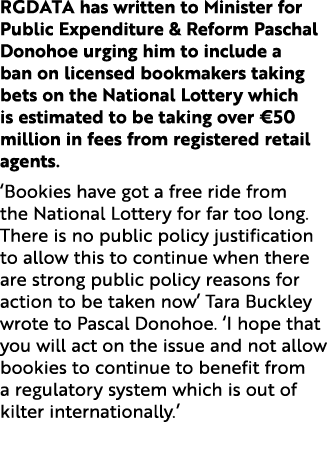 RGDATA has written to Minister for Public Expenditure & Reform Paschal Donohoe urging him to include a ban on licensed bookmakers taking bets on the National Lottery which is estimated to be taking over €50 million in fees from registered retail agents.

‘Bookies have got a free ride from the National Lottery for far too long. There is no public policy justification to allow this to continue when there are strong public policy reasons for action to be taken now’ Tara Buckley wrote to Pascal Donohoe. ‘I hope that you will act on the issue and not allow bookies to continue to benefit from a regulatory system which is out of kilter internationally.’